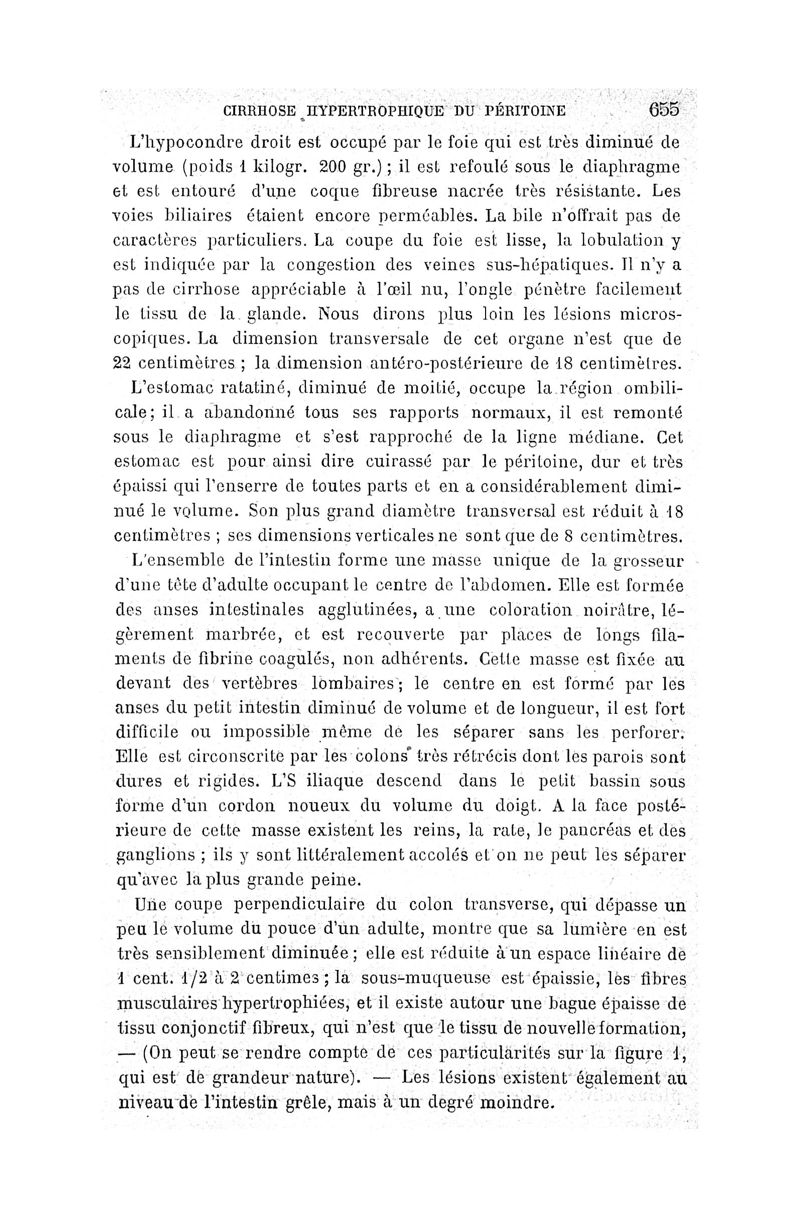 CIRRHOSE HYPERTROPHIQUE DU PÉRITOINE 655

L'hypocondre droit est occupé par le foie qui est très diminué de volume (poids 1 kilogr. 200 gr.) ; il est refoulé sous le diaphragme et est entouré d'une coque fibreuse nacrée très résistante. Les voies biliaires étaient encore perméables. La bile n'offrait pas de caractères particuliers. La coupe du foie est lisse, la lobulation y est indiquée par la congestion des veines sus-hépatiques. Il n'y a pas de cirrhose appréciable à l'œil nu, l'ongle pénètre facilement le tissu de la glande. Nous dirons plus loin les lésions microscopiques. La dimension transversale de cet organe n'est que de 22 centimètres ; la dimension antéro-postérieure de 18 centimètres.

L'estomac ratatiné, diminué de moitié, occupe la région ombilicale ; il a abandonné tous ses rapports normaux, il est remonté sous le diaphragme et s'est rapproché de la ligne médiane. Cet estomac est pour ainsi dire cuirassé par le péritoine, dur et très épaissi qui l'enserre de toutes parts et en a considérablement diminué le volume. Son plus grand diamètre transversal est réduit à 18 centimètres ; ses dimensions verticales ne sont que de 8 centimètres.

L'ensemble de l'intestin forme une masse unique de la grosseur d'une tête d'adulte occupant le centre de l'abdomen. Elle est formée des anses intestinales agglutinées, a une coloration noirâtre, légèrement marbrée, et est recouverte par places de longs filaments de fibrine coagulés, non adhérents. Cette masse est fixée au devant des vertèbres lombaires ; le centre en est formé par les anses du petit intestin diminué de volume et de longueur, il est fort difficile ou impossible même de les séparer sans les perforer. Elle est circonscrite par les colons très rétrécis dont les parois sont dures et rigides. L'S iliaque descend dans le petit bassin sous forme d'un cordon noueux du volume du doigt. A la face postérieure de cette masse existent les reins, la rate, le pancréas et des ganglions ; ils y sont littéralement accolés et on ne peut les séparer qu'avec la plus grande peine.

Une coupe perpendiculaire du colon transverse, qui dépasse un peu le volume du pouce d'un adulte, montre que sa lumière en est très sensiblement diminuée ; elle est réduite à un espace linéaire de 1 cent. 1/2 à 2 centimes ; la sous-muqueuse est épaissie, les fibres musculaires hypertrophiées, et il existe autour une bague épaisse de tissu conjonctif fibreux, qui n'est que le tissu de nouvelle formation, — (On peut se rendre compte de ces particularités sur la figure 1, qui est de grandeur nature). — Les lésions existent également au niveau de l'intestin grêle, mais à un degré moindre.